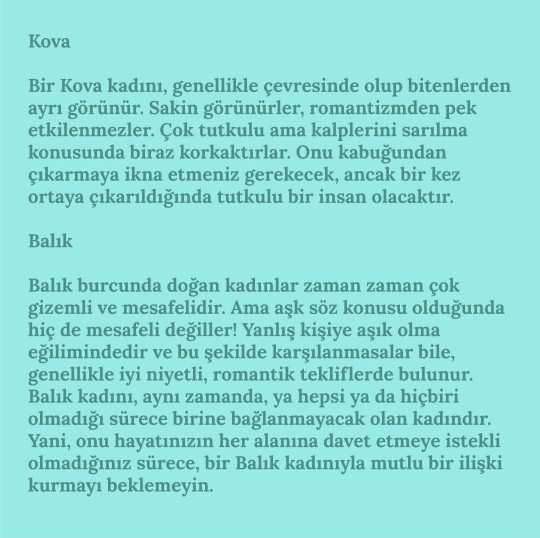 Kova

Bir Kova kadını, genellikle çevresinde olup bitenlerden ayrı görünür. Sakin görünürler, romantizmden pek etkilenmezler. Çok tutkulu ama kalplerini sarılma konusunda biraz korkaktırlar. Onu kabuğundan çıkarmaya ikna etmeniz gerekecek, ancak bir kez ortaya çıkarıldığında tutkulu bir insan olacaktır.

Balık

Balık burcunda doğan kadınlar zaman zaman çok gizemli ve mesafelidir. Ama aşk söz konusu olduğunda hiç de mesafeli değiller! Yanlış kişiye aşık olma eğilimindedir ve bu şekilde karşılanmasalar bile, genellikle iyi niyetli, romantik tekliflerde bulunur. Balık kadını, aynı zamanda, ya hepsi ya da hiçbiri olmadığı sürece birine bağlanmayacak olan kadındır. Yani, onu hayatınızın her alanına davet etmeye istekli olmadığınız sürece, bir Balık kadınıyla mutlu bir ilişki kurmayı beklemeyin.